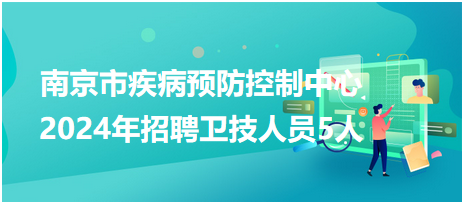 南京市疾病预防控制中心
2024年招聘卫技人员5人